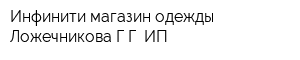 Инфинити магазин одежды Ложечникова Г Г  ИП